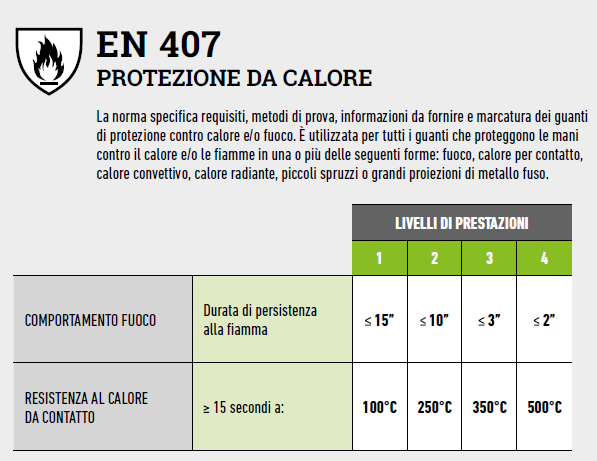 EN 407
PROTEZIONE DA CALORE

La norma specifica requisiti, metodi di prova, informazioni da fornire e marcatura dei guanti di protezione contro calore e/o fuoco. È utilizzata per tutti i guanti che proteggono le mani contro il calore e/o le fiamme in una o più delle seguenti forme: fuoco, calore per contatto, calore convettivo, calore radiante, piccoli spruzzi o grandi proiezioni di metallo fuso.

| | | LIVELLI DI PRESTAZIONI | | | |
|---|---|---|---|---|---|
| | | 1 | 2 | 3 | 4 |
| COMPORTAMENTO FUOCO | Durata di persistenza alla fiamma | ≤ 15” | ≤ 10” | ≤ 3” | ≤ 2” |
| RESISTENZA AL CALORE DA CONTATTO | ≥ 15 secondi a: | 100°C | 250°C | 350°C | 500°C |